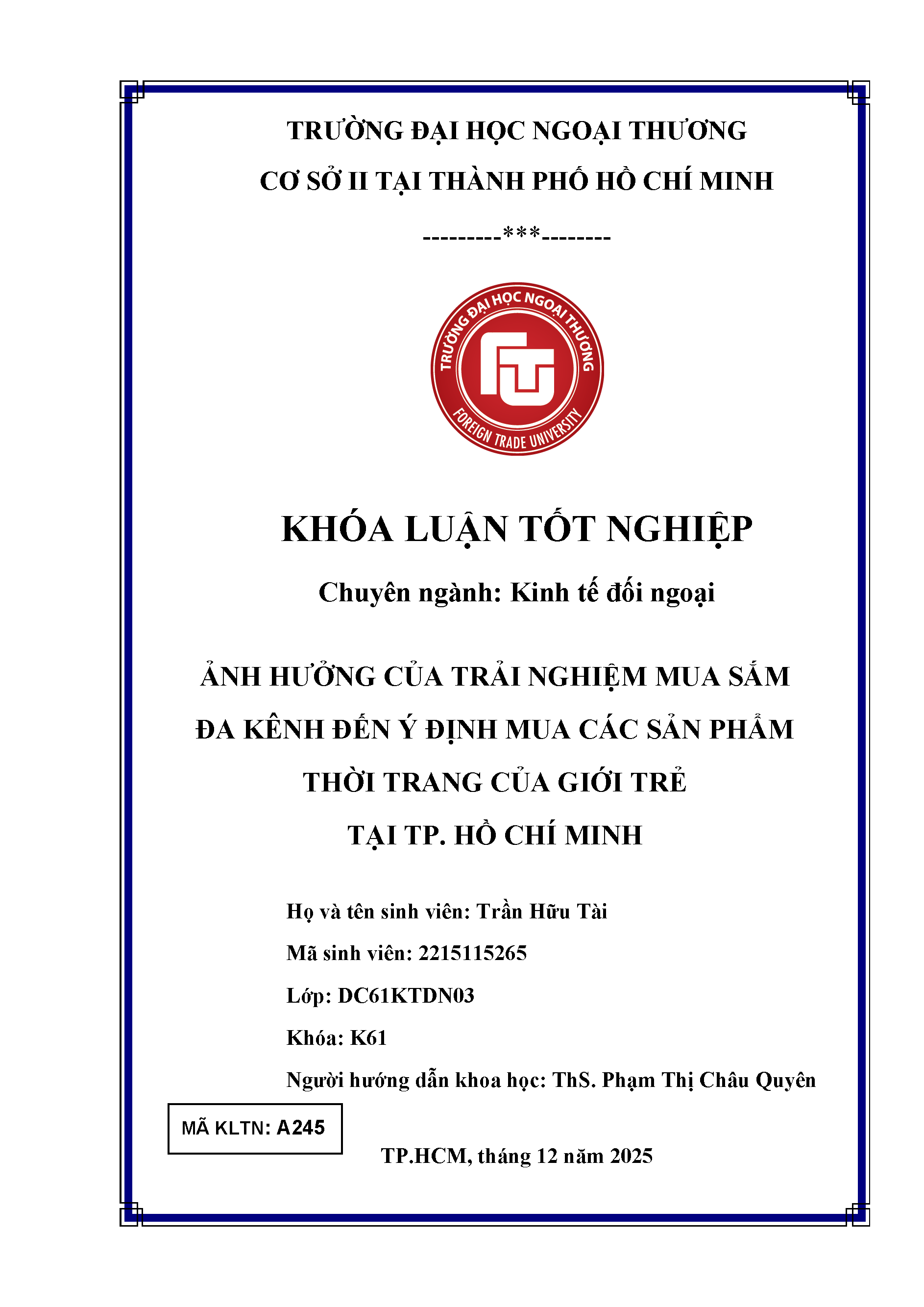 TRƯỜNG ĐẠI HỌC NGOẠI THƯƠNG

CƠ SỞ II TẠI THÀNH PHỐ HỒ CHÍ MINH

---------***--------

TRƯỜNG ĐẠI HỌC NGOẠI THƯƠNG
FTU
FOREIGN TRADE UNIVERSITY

KHÓA LUẬN TỐT NGHIỆP

Chuyên ngành: Kinh tế đối ngoại

ẢNH HƯỞNG CỦA TRẢI NGHIỆM MUA SẮM ĐA KÊNH ĐẾN Ý ĐỊNH MUA CÁC SẢN PHẨM THỜI TRANG CỦA GIỚI TRẺ TẠI TP. HỒ CHÍ MINH

Họ và tên sinh viên: Trần Hữu Tài

Mã sinh viên: 2215115265

Lớp: DC61KTDN03

Khóa: K61

Người hướng dẫn khoa học: ThS. Phạm Thị Châu Quyên

MÃ KLTN: A245

TP.HCM, tháng 12 năm 2025